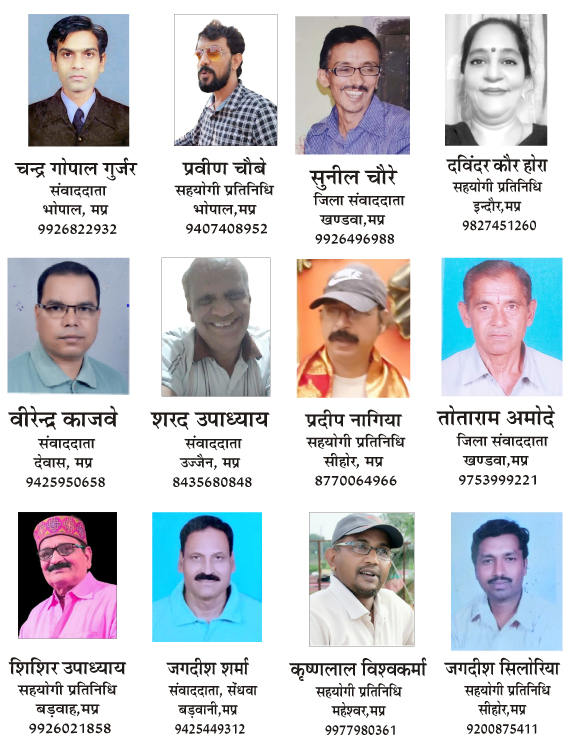 चन्द्र गोपाल गुर्जर
संवाददाता
भोपाल, मप्र
9926822932

प्रवीण चौबे
सहयोगी प्रतिनिधि
भोपाल,मप्र
9407408952

सुनील चौरे
जिला संवाददाता
खण्डवा,मप्र
9926496988

दविंदर कौर होरा
सहयोगी प्रतिनिधि
इन्दौर,मप्र
9827451260

वीरेन्द्र काजवे
संवाददाता
देवास, मप्र
9425950658

शरद उपाध्याय
संवाददाता
उज्जैन, मप्र
8435680848

प्रदीप नागिया
सहयोगी प्रतिनिधि
सीहोर, मप्र
8770064966

तोताराम अमोदे
जिला संवाददाता
खण्डवा,मप्र
9753999221

शिशिर उपाध्याय
सहयोगी प्रतिनिधि
बड़वाह,मप्र
9926021858

जगदीश शर्मा
संवाददाता, सेंधवा
बड़वानी,मप्र
9425449312

कृष्णलाल विश्वकर्मा
सहयोगी प्रतिनिधि
महेश्वर,मप्र
9977980361

जगदीश सिलोरिया
सहयोगी प्रतिनिधि
सीहोर,मप्र
9200875411